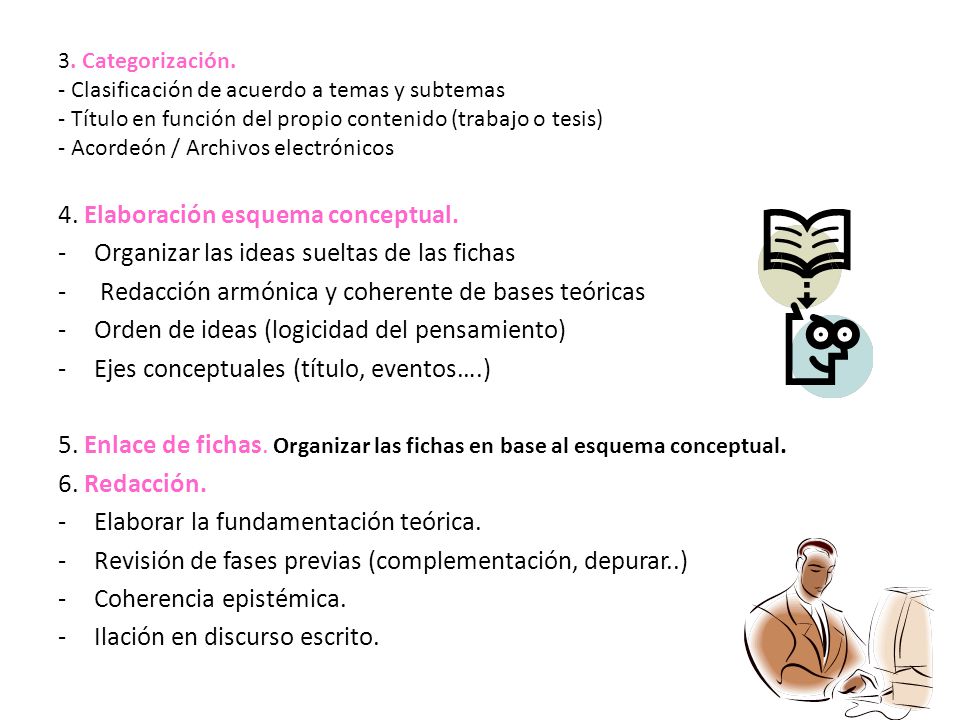 3. Categorización.
- Clasificación de acuerdo a temas y subtemas
- Título en función del propio contenido (trabajo o tesis)
- Acordeón / Archivos electrónicos

4. Elaboración esquema conceptual.
- Organizar las ideas sueltas de las fichas
- Redacción armónica y coherente de bases teóricas
- Orden de ideas (logicidad del pensamiento)
- Ejes conceptuales (título, eventos….)

5. Enlace de fichas. Organizar las fichas en base al esquema conceptual.
6. Redacción.
- Elaborar la fundamentación teórica.
- Revisión de fases previas (complementación, depurar..)
- Coherencia epistémica.
- Ilación en discurso escrito.